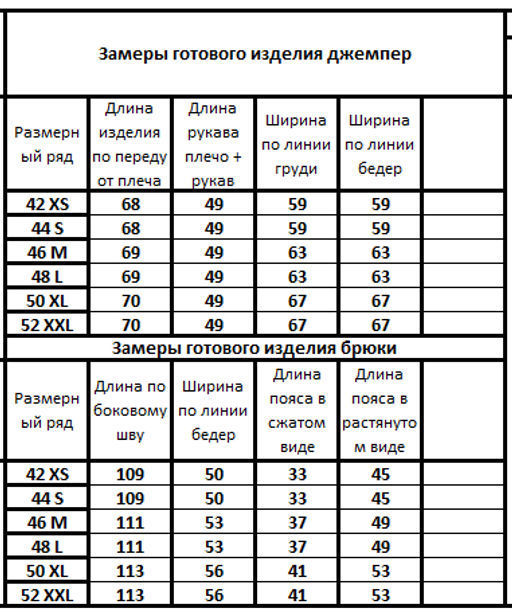 Замеры готового изделия джемпер

| Размерный ряд | Длина изделия по переду от плеча | Длина рукава плечо + рукав | Ширина по линии груди | Ширина по линии бедер | |
|---|---|---|---|---|---|
| 42 XS | 68 | 49 | 59 | 59 | |
| 44 S | 68 | 49 | 59 | 59 | |
| 46 M | 69 | 49 | 63 | 63 | |
| 48 L | 69 | 49 | 63 | 63 | |
| 50 XL | 70 | 49 | 67 | 67 | |
| 52 XXL | 70 | 49 | 67 | 67 | |

Замеры готового изделия брюки

| Размерный ряд | Длина по боковому шву | Ширина по линии бедер | Длина пояса в сжатом виде | Длина пояса в растянутом виде | |
|---|---|---|---|---|---|
| 42 XS | 109 | 50 | 33 | 45 | |
| 44 S | 109 | 50 | 33 | 45 | |
| 46 M | 111 | 53 | 37 | 49 | |
| 48 L | 111 | 53 | 37 | 49 | |
| 50 XL | 113 | 56 | 41 | 53 | |
| 52 XXL | 113 | 56 | 41 | 53 | |